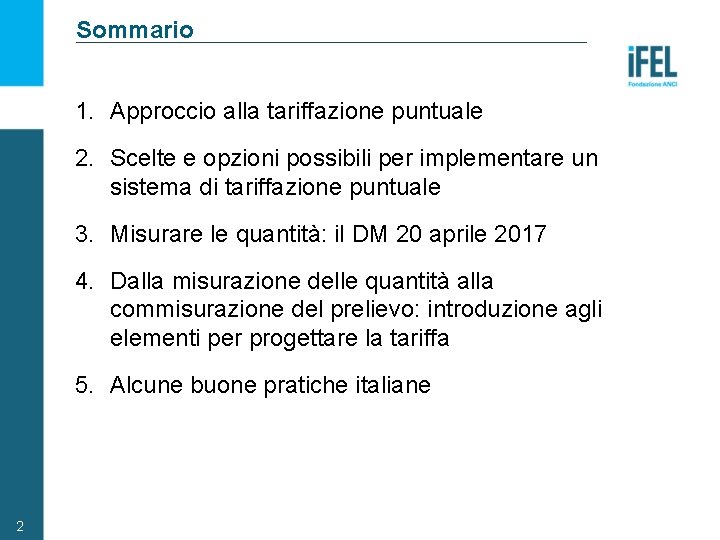 Sommario

iFEL
Fondazione ANCI

1. Approccio alla tariffazione puntuale

2. Scelte e opzioni possibili per implementare un sistema di tariffazione puntuale

3. Misurare le quantità: il DM 20 aprile 2017

4. Dalla misurazione delle quantità alla commisurazione del prelievo: introduzione agli elementi per progettare la tariffa

5. Alcune buone pratiche italiane

2